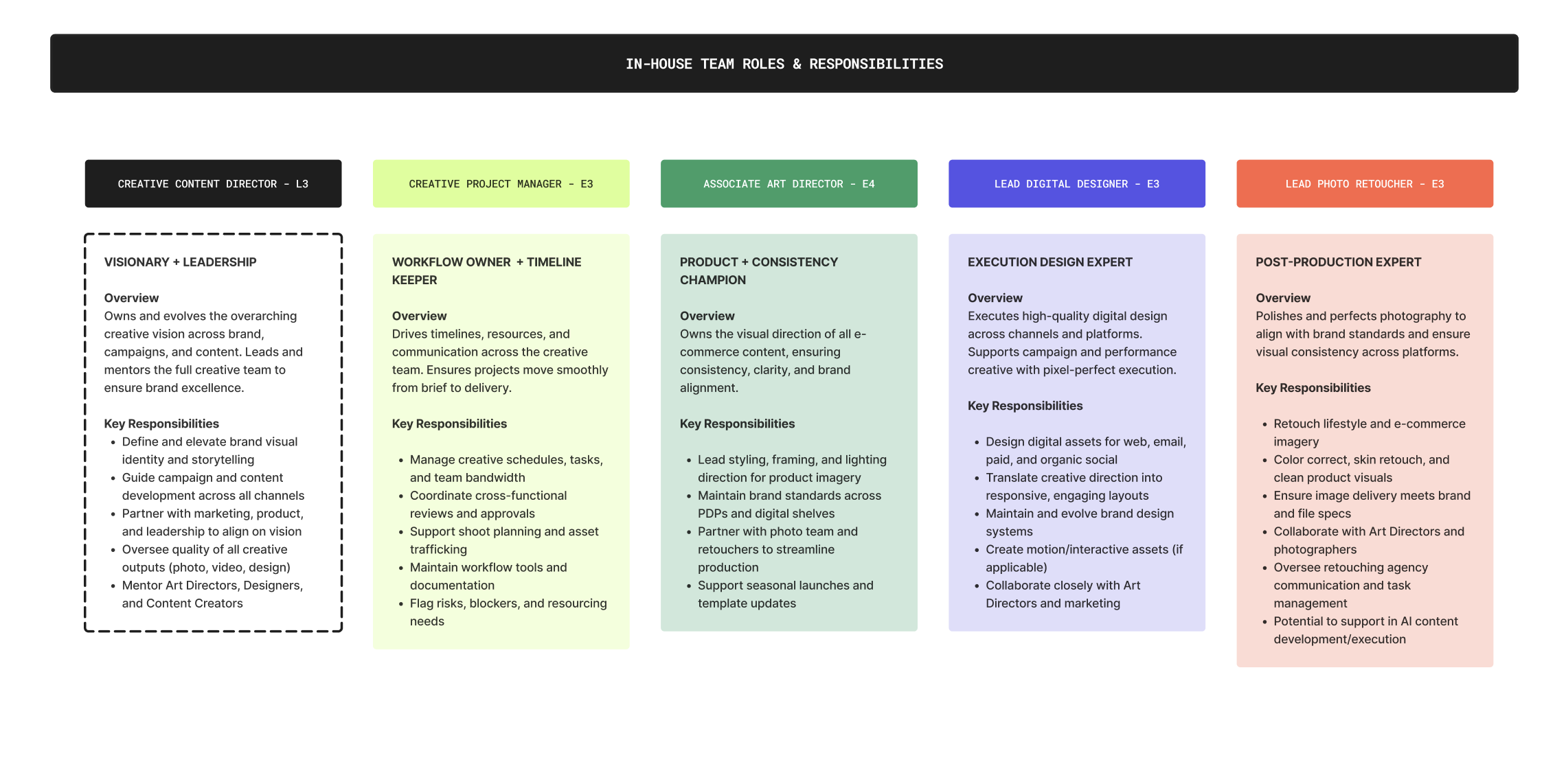 IN-HOUSE TEAM ROLES & RESPONSIBILITIES

CREATIVE CONTENT DIRECTOR - L3

VISIONARY + LEADERSHIP

Overview
Owns and evolves the overarching creative vision across brand, campaigns, and content. Leads and mentors the full creative team to ensure brand excellence.

Key Responsibilities
- Define and elevate brand visual identity and storytelling
- Guide campaign and content development across all channels
- Partner with marketing, product, and leadership to align on vision
- Oversee quality of all creative outputs (photo, video, design)
- Mentor Art Directors, Designers, and Content Creators

CREATIVE PROJECT MANAGER - E3

WORKFLOW OWNER + TIMELINE KEEPER

Overview
Drives timelines, resources, and communication across the creative team. Ensures projects move smoothly from brief to delivery.

Key Responsibilities
- Manage creative schedules, tasks, and team bandwidth
- Coordinate cross-functional reviews and approvals
- Support shoot planning and asset trafficking
- Maintain workflow tools and documentation
- Flag risks, blockers, and resourcing needs

ASSOCIATE ART DIRECTOR - E4

PRODUCT + CONSISTENCY CHAMPION

Overview
Owns the visual direction of all e-commerce content, ensuring consistency, clarity, and brand alignment.

Key Responsibilities
- Lead styling, framing, and lighting direction for product imagery
- Maintain brand standards across PDPs and digital shelves
- Partner with photo team and retouchers to streamline production
- Support seasonal launches and template updates

LEAD DIGITAL DESIGNER - E3

EXECUTION DESIGN EXPERT

Overview
Executes high-quality digital design across channels and platforms. Supports campaign and performance creative with pixel-perfect execution.

Key Responsibilities
- Design digital assets for web, email, paid, and organic social
- Translate creative direction into responsive, engaging layouts
- Maintain and evolve brand design systems
- Create motion/interactive assets (if applicable)
- Collaborate closely with Art Directors and marketing

LEAD PHOTO RETOUCHER - E3

POST-PRODUCTION EXPERT

Overview
Polishes and perfects photography to align with brand standards and ensure visual consistency across platforms.

Key Responsibilities
- Retouch lifestyle and e-commerce imagery
- Color correct, skin retouch, and clean product visuals
- Ensure image delivery meets brand and file specs
- Collaborate with Art Directors and photographers
- Oversee retouching agency communication and task management
- Potential to support in AI content development/execution